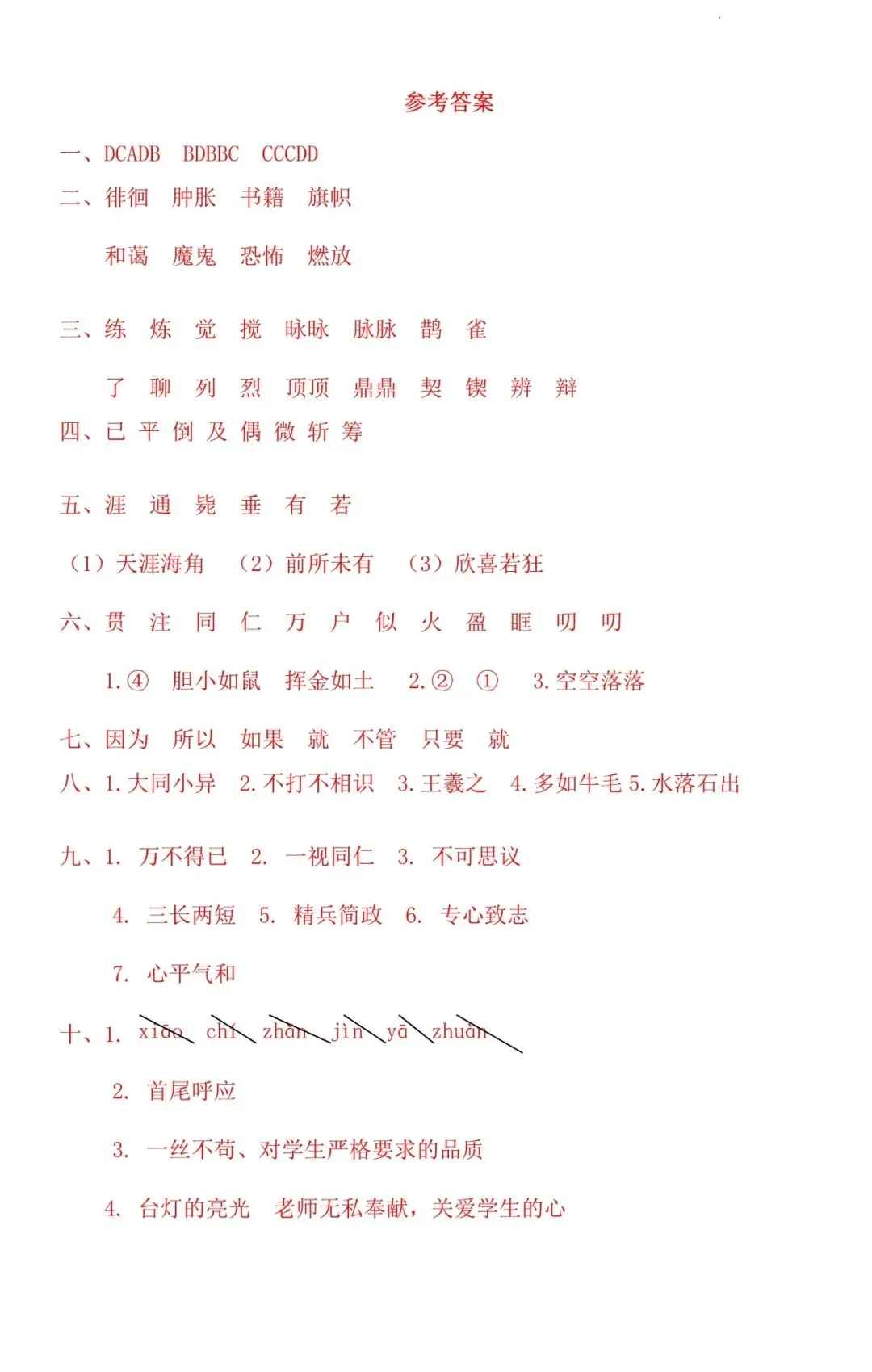 参考答案

一、DCADB　BDBBC　CCCDD

二、徘徊　肿胀　书籍　旗帜

和蔼　魔鬼　恐怖　燃放

三、练　炼　觉　搅　咏咏　脉脉　鹊　雀

了　聊　列　烈　顶顶　鼎鼎　契　锲　辨　辩

四、已 平 倒 及 偶 微 斩 筹

五、涯　通　毙　垂　有　若

（1）天涯海角　（2）前所未有　（3）欣喜若狂

六、贯　注　同　仁　万　户　似　火　盈　眶　叨　叨

1.④　胆小如鼠　挥金如土　2.②　①　3.空空落落

七、因为　所以　如果　就　不管　只要　就

八、1.大同小异　2.不打不相识　3.王羲之　4.多如牛毛 5.水落石出

九、1.　万不得已　2.　一视同仁　3.　不可思议

4.　三长两短　5.　精兵简政　6.　专心致志

7.　心平气和

十、1.　xiāo　chí　zhǎn　jìn　yā　zhuàn

2.　首尾呼应

3.　一丝不苟、对学生严格要求的品质

4.　台灯的亮光　老师无私奉献，关爱学生的心